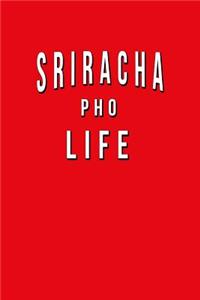 SRIRACHA
PHO
LIFE